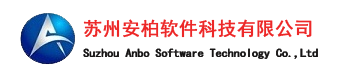 苏州安柏软件科技有限公司
Suzhou Anbo Software Technology Co.,Ltd